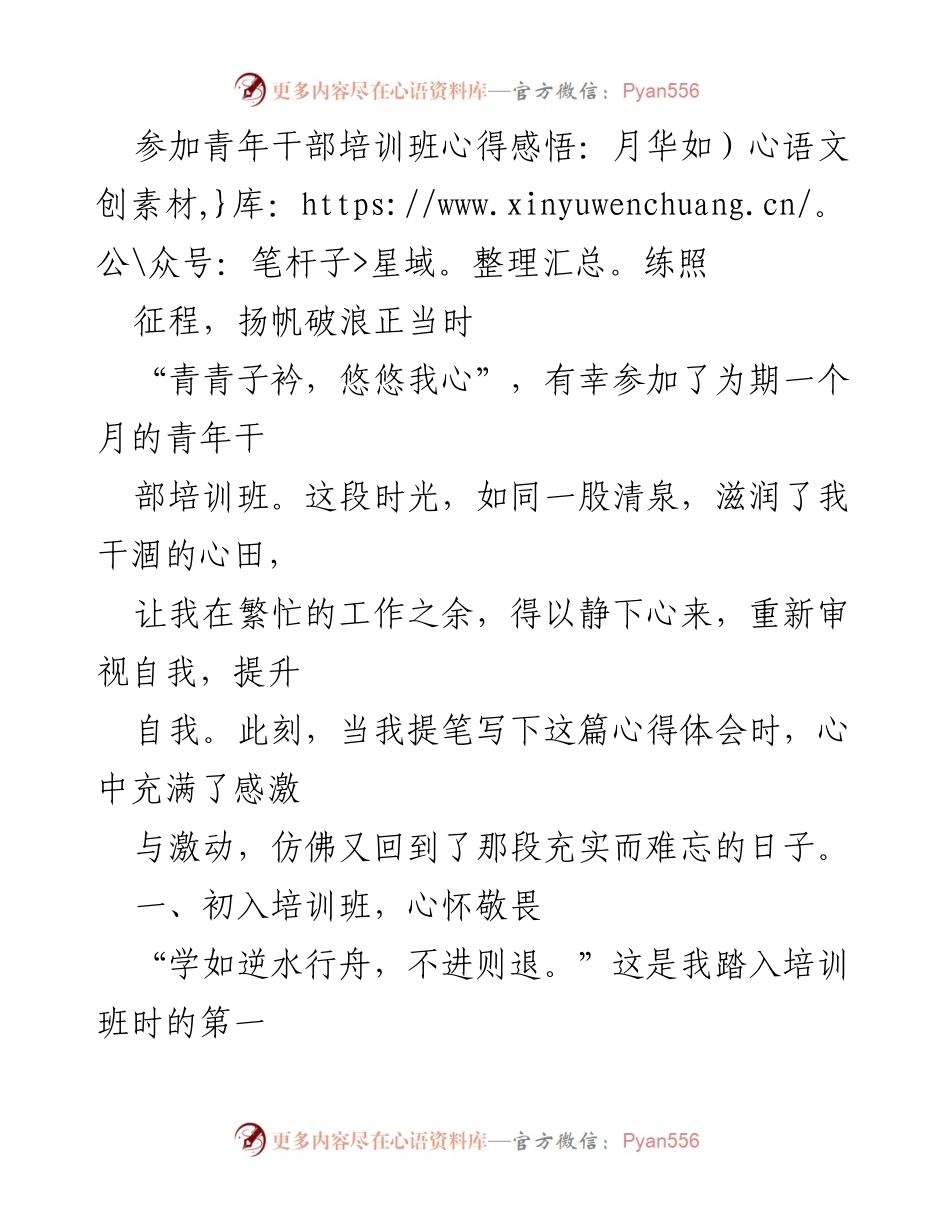 更多内容尽在心语资料库—官方微信：Pyan556

参加青年干部培训班心得感悟：月华如）心语文创素材,}库：https://www.xinyuwenchuang.cn/。公\众号：笔杆子>星域。整理汇总。练照

征程，扬帆破浪正当时

“青青子衿，悠悠我心”，有幸参加了为期一个月的青年干

部培训班。这段时光，如同一股清泉，滋润了我干涸的心田，

让我在繁忙的工作之余，得以静下心来，重新审视自我，提升

自我。此刻，当我提笔写下这篇心得体会时，心中充满了感激

与激动，仿佛又回到了那段充实而难忘的日子。

一、初入培训班，心怀敬畏

“学如逆水行舟，不进则退。”这是我踏入培训班时的第一

更多内容尽在心语资料库—官方微信：Pyan556